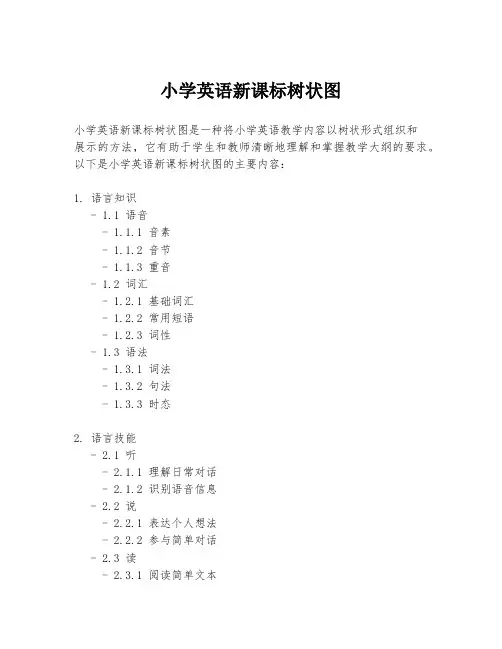 小学英语新课标树状图

小学英语新课标树状图是一种将小学英语教学内容以树状形式组织和展示的方法，它有助于学生和教师清晰地理解和掌握教学大纲的要求。以下是小学英语新课标树状图的主要内容：

1. 语言知识
- 1.1 语音
- 1.1.1 音素
- 1.1.2 音节
- 1.1.3 重音
- 1.2 词汇
- 1.2.1 基础词汇
- 1.2.2 常用短语
- 1.2.3 词性
- 1.3 语法
- 1.3.1 词法
- 1.3.2 句法
- 1.3.3 时态

2. 语言技能
- 2.1 听
- 2.1.1 理解日常对话
- 2.1.2 识别语音信息
- 2.2 说
- 2.2.1 表达个人想法
- 2.2.2 参与简单对话
- 2.3 读
- 2.3.1 阅读简单文本